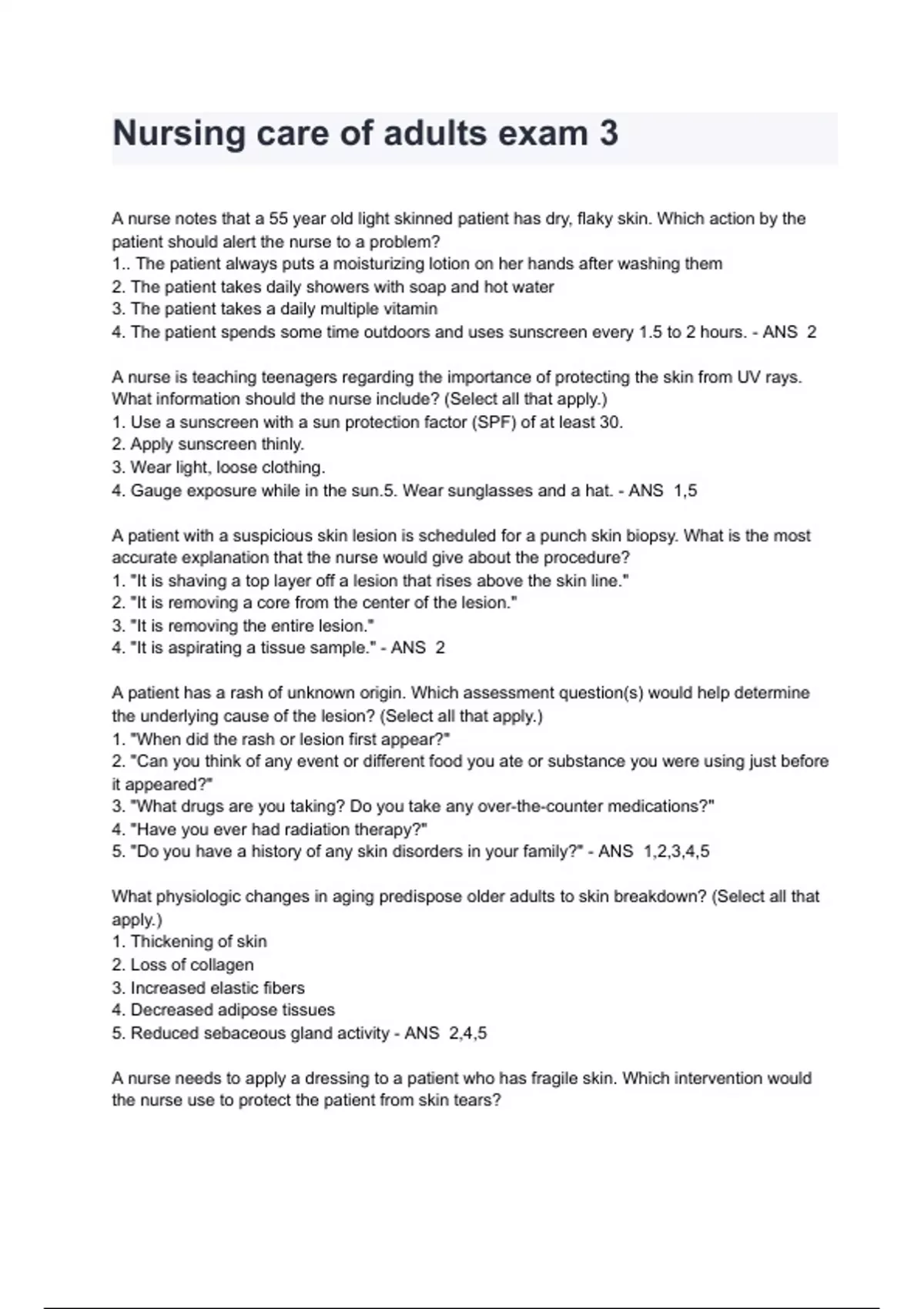 Nursing care of adults exam 3

A nurse notes that a 55 year old light skinned patient has dry, flaky skin. Which action by the patient should alert the nurse to a problem?
1.. The patient always puts a moisturizing lotion on her hands after washing them
2. The patient takes daily showers with soap and hot water
3. The patient takes a daily multiple vitamin
4. The patient spends some time outdoors and uses sunscreen every 1.5 to 2 hours. - ANS 2

A nurse is teaching teenagers regarding the importance of protecting the skin from UV rays. What information should the nurse include? (Select all that apply.)
1. Use a sunscreen with a sun protection factor (SPF) of at least 30.
2. Apply sunscreen thinly.
3. Wear light, loose clothing.
4. Gauge exposure while in the sun.5. Wear sunglasses and a hat. - ANS 1,5

A patient with a suspicious skin lesion is scheduled for a punch skin biopsy. What is the most accurate explanation that the nurse would give about the procedure?
1. "It is shaving a top layer off a lesion that rises above the skin line."
2. "It is removing a core from the center of the lesion."
3. "It is removing the entire lesion."
4. "It is aspirating a tissue sample." - ANS 2

A patient has a rash of unknown origin. Which assessment question(s) would help determine the underlying cause of the lesion? (Select all that apply.)
1. "When did the rash or lesion first appear?"
2. "Can you think of any event or different food you ate or substance you were using just before it appeared?"
3. "What drugs are you taking? Do you take any over-the-counter medications?"
4. "Have you ever had radiation therapy?"
5. "Do you have a history of any skin disorders in your family?" - ANS 1,2,3,4,5

What physiologic changes in aging predispose older adults to skin breakdown? (Select all that apply.)
1. Thickening of skin
2. Loss of collagen
3. Increased elastic fibers
4. Decreased adipose tissues
5. Reduced sebaceous gland activity - ANS 2,4,5

A nurse needs to apply a dressing to a patient who has fragile skin. Which intervention would the nurse use to protect the patient from skin tears?